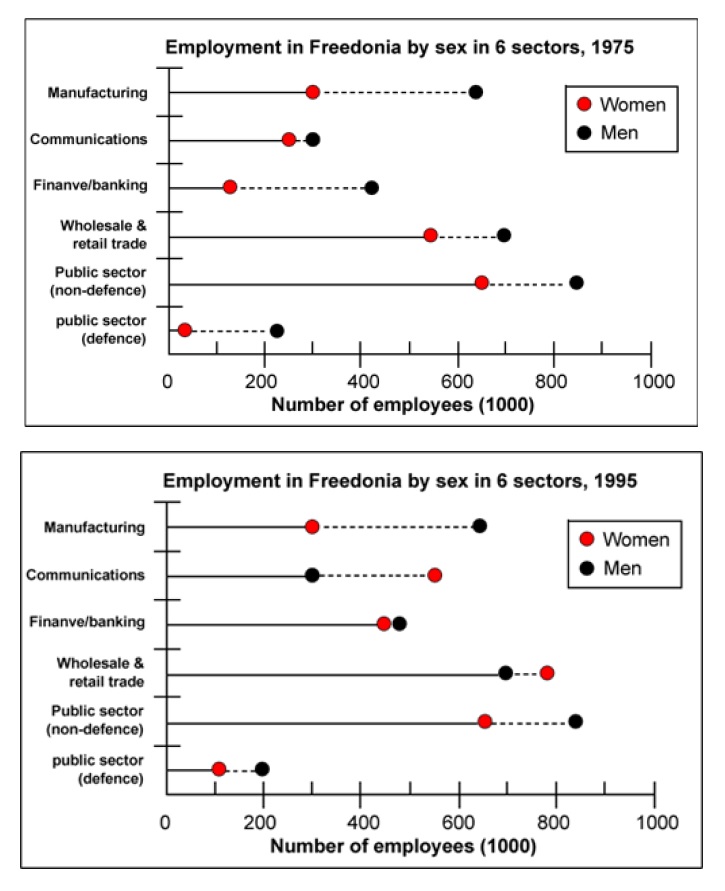 Employment in Freedonia by sex in 6 sectors, 1975

Manufacturing
Communications
Finanve/banking
Wholesale & retail trade
Public sector (non-defence)
public sector (defence)

Women
Men

0
200
400
600
800
1000
Number of employees (1000)

Employment in Freedonia by sex in 6 sectors, 1995

Manufacturing
Communications
Finanve/banking
Wholesale & retail trade
Public sector (non-defence)
public sector (defence)

Women
Men

0
200
400
600
800
1000
Number of employees (1000)